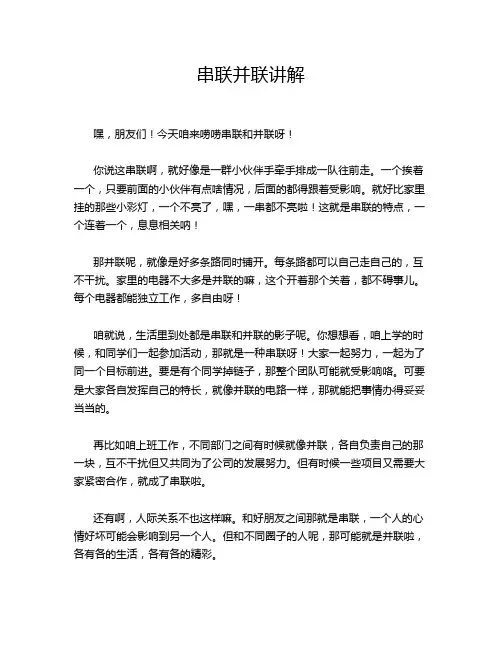 串联并联讲解

嘿，朋友们！今天咱来唠唠串联和并联呀！

你说这串联啊，就好像是一群小伙伴手牵手排成一队往前走。一个挨着一个，只要前面的小伙伴有点啥情况，后面的都得跟着受影响。就好比家里挂的那些小彩灯，一个不亮了，嘿，一串都不亮啦！这就是串联的特点，一个连着一个，息息相关呐！

那并联呢，就像是好多条路同时铺开。每条路都可以自己走自己的，互不干扰。家里的电器不大多是并联的嘛，这个开着那个关着，都不碍事儿。每个电器都能独立工作，多自由呀！

咱就说，生活里到处都是串联和并联的影子呢。你想想看，咱上学的时候，和同学们一起参加活动，那就是一种串联呀！大家一起努力，一起为了同一个目标前进。要是有个同学掉链子，那整个团队可能就受影响咯。可要是大家各自发挥自己的特长，就像并联的电路一样，那就能把事情办得妥妥当当的。

再比如咱上班工作，不同部门之间有时候就像并联，各自负责自己的那一块，互不干扰但又共同为了公司的发展努力。但有时候一些项目又需要大家紧密合作，就成了串联啦。

还有啊，人际关系不也这样嘛。和好朋友之间那就是串联，一个人的心情好坏可能会影响到另一个人。但和不同圈子的人呢，那可能就是并联啦，各有各的生活，各有各的精彩。